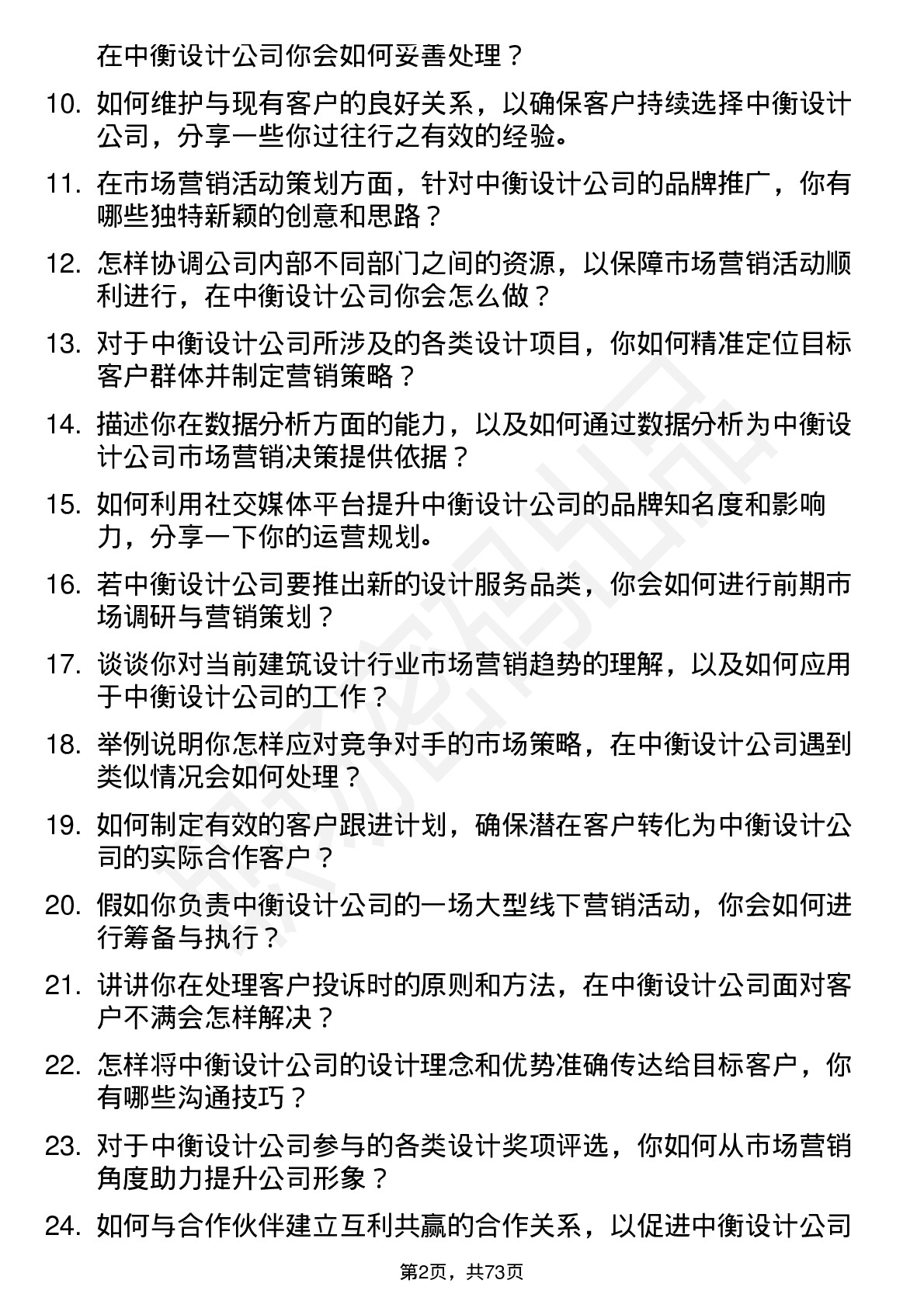 在中衡设计公司你会如何妥善处理？

10. 如何维护与现有客户的良好关系，以确保客户持续选择中衡设计公司，分享一些你过往行之有效的经验。

11. 在市场营销活动策划方面，针对中衡设计公司的品牌推广，你有哪些独特新颖的创意和思路？

12. 怎样协调公司内部不同部门之间的资源，以保障市场营销活动顺利进行，在中衡设计公司你会怎么做？

13. 对于中衡设计公司所涉及的各类设计项目，你如何精准定位目标客户群体并制定营销策略？

14. 描述你在数据分析方面的能力，以及如何通过数据分析为中衡设计公司市场营销决策提供依据？

15. 如何利用社交媒体平台提升中衡设计公司的品牌知名度和影响力，分享一下你的运营规划。

16. 若中衡设计公司要推出新的设计服务品类，你会如何进行前期市场调研与营销策划？

17. 谈谈你对当前建筑设计行业市场营销趋势的理解，以及如何应用于中衡设计公司的工作？

18. 举例说明你怎样应对竞争对手的市场策略，在中衡设计公司遇到类似情况会如何处理？

19. 如何制定有效的客户跟进计划，确保潜在客户转化为中衡设计公司的实际合作客户？

20. 假如你负责中衡设计公司的一场大型线下营销活动，你会如何进行筹备与执行？

21. 讲讲你在处理客户投诉时的原则和方法，在中衡设计公司面对客户不满会怎样解决？

22. 怎样将中衡设计公司的设计理念和优势准确传达给目标客户，你有哪些沟通技巧？

23. 对于中衡设计公司参与的各类设计奖项评选，你如何从市场营销角度助力提升公司形象？

24. 如何与合作伙伴建立互利共赢的合作关系，以促进中衡设计公司

第2页，共73页